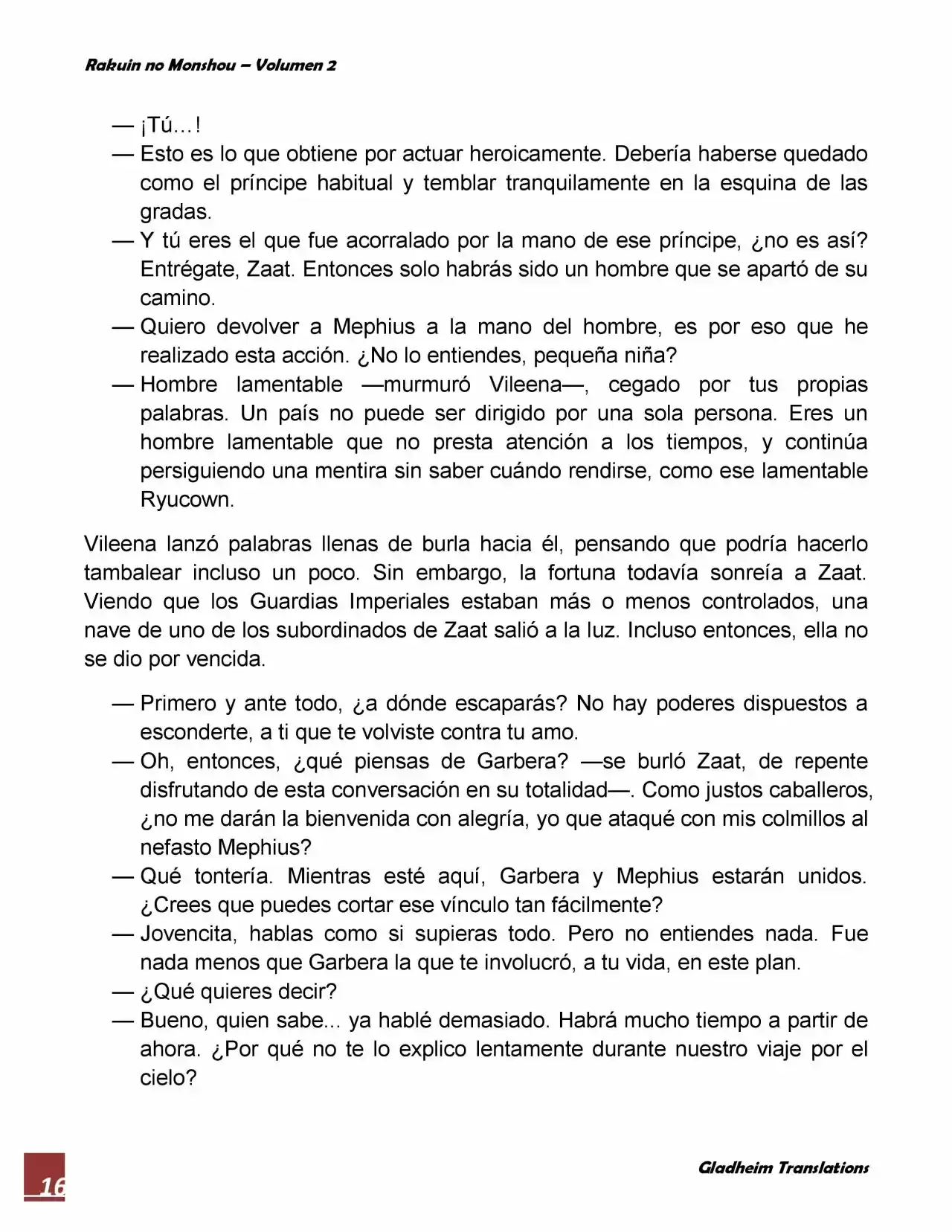 Rakuin no Monshou – Volumen 2

— ¡Tú…!

— Esto es lo que obtiene por actuar heroicamente. Debería haberse quedado como el príncipe habitual y temblar tranquilamente en la esquina de las gradas.

— Y tú eres el que fue acorralado por la mano de ese príncipe, ¿no es así? Entrégate, Zaat. Entonces solo habrás sido un hombre que se apartó de su camino.

— Quiero devolver a Mephius a la mano del hombre, es por eso que he realizado esta acción. ¿No lo entiendes, pequeña niña?

— Hombre lamentable —murmuró Vileena—, cegado por tus propias palabras. Un país no puede ser dirigido por una sola persona. Eres un hombre lamentable que no presta atención a los tiempos, y continúa persiguiendo una mentira sin saber cuándo rendirse, como ese lamentable Ryucown.

Vileena lanzó palabras llenas de burla hacia él, pensando que podría hacerlo tambalear incluso un poco. Sin embargo, la fortuna todavía sonreía a Zaat. Viendo que los Guardias Imperiales estaban más o menos controlados, una nave de uno de los subordinados de Zaat salió a la luz. Incluso entonces, ella no se dio por vencida.

— Primero y ante todo, ¿a dónde escaparás? No hay poderes dispuestos a esconderte, a ti que te volviste contra tu amo.

— Oh, entonces, ¿qué piensas de Garbera? —se burló Zaat, de repente disfrutando de esta conversación en su totalidad—. Como justos caballeros, ¿no me darán la bienvenida con alegría, yo que ataqué con mis colmillos al nefasto Mephius?

— Qué tontería. Mientras esté aquí, Garbera y Mephius estarán unidos. ¿Crees que puedes cortar ese vínculo tan fácilmente?

— Jovencita, hablas como si supieras todo. Pero no entiendes nada. Fue nada menos que Garbera la que te involucró, a tu vida, en este plan.

— ¿Qué quieres decir?

— Bueno, quien sabe... ya hablé demasiado. Habrá mucho tiempo a partir de ahora. ¿Por qué no te lo explico lentamente durante nuestro viaje por el cielo?

16

Gladheim Translations